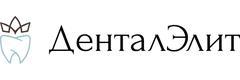 ДенталЭлит